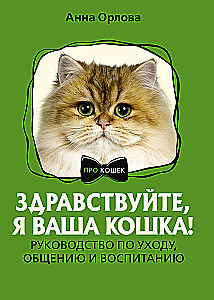 Анна Орлова

ПРО КОШЕК

ЗДРАВСТВУЙТЕ, Я ВАША КОШКА!

РУКОВОДСТВО ПО УХОДУ, ОБЩЕНИЮ И ВОСПИТАНИЮ